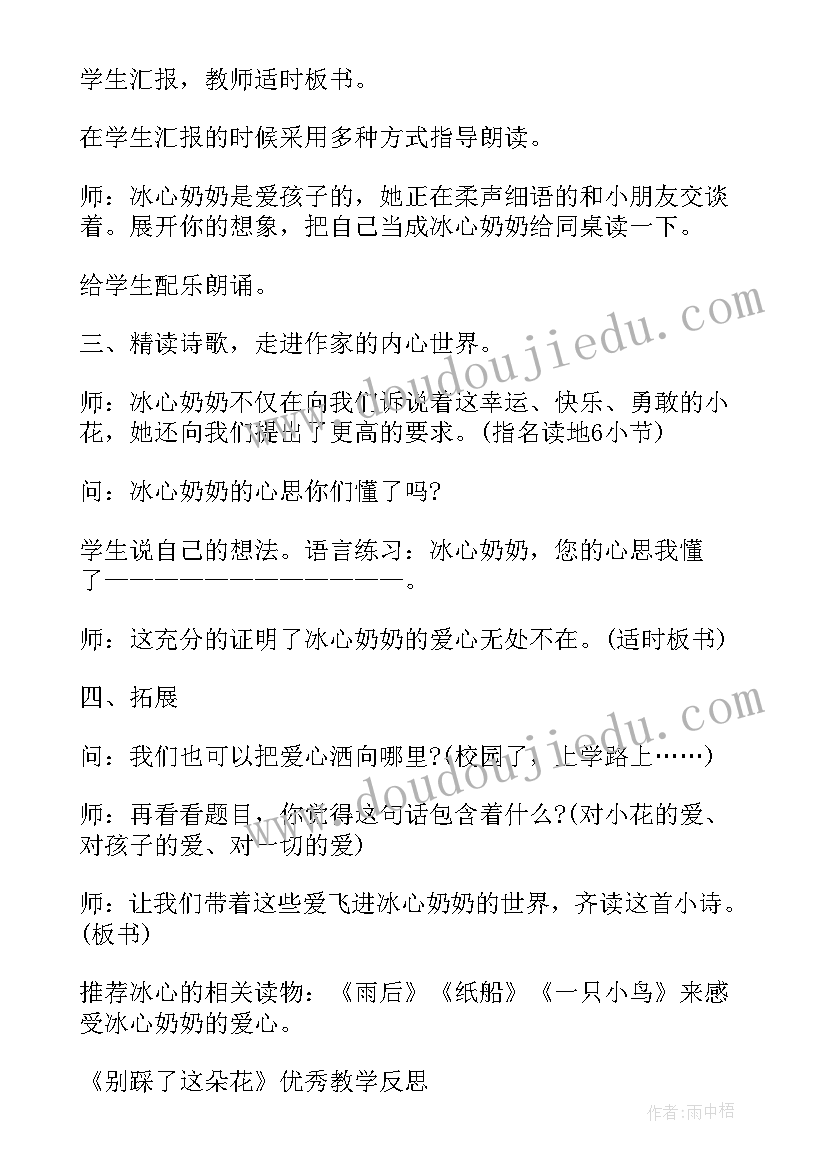 学生汇报，教师适时板书。

在学生汇报的时候采用多种方式指导朗读。

师：冰心奶奶是爱孩子的，她正在柔声细语的和小朋友交谈着。展开你的想象，把自己当成冰心奶奶给同桌读一下。

给学生配乐朗诵。

三、精读诗歌，走进作家的内心世界。

师：冰心奶奶不仅在向我们诉说着这幸运、快乐、勇敢的小花，她还向我们提出了更高的要求。(指名读地6小节)

问：冰心奶奶的心思你们懂了吗?

学生说自己的想法。语言练习：冰心奶奶，您的心思我懂了——————————————。

师：这充分的证明了冰心奶奶的爱心无处不在。(适时板书)

四、拓展

问：我们也可以把爱心洒向哪里?(校园了，上学路上……)

师：再看看题目，你觉得这句话包含着什么?(对小花的爱、对孩子的爱、对一切的爱)

师：让我们带着这些爱飞进冰心奶奶的世界，齐读这首小诗。(板书)

推荐冰心的相关读物：《雨后》《纸船》《一只小鸟》来感受冰心奶奶的爱心。

《别踩了这朵花》优秀教学反思

www.doudoujiedu.com

作者：雨中梧